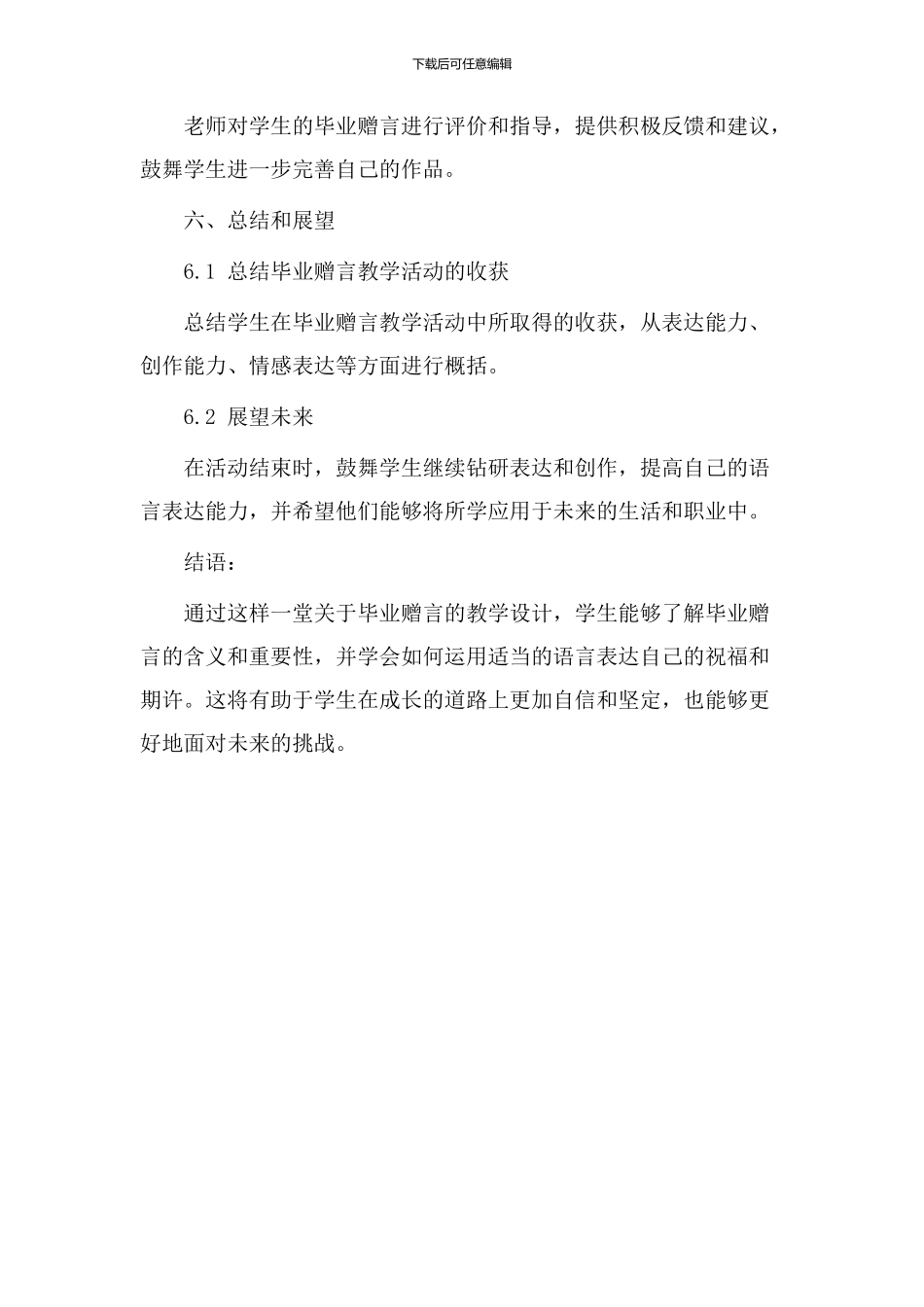 下载后可任意编辑

老师对学生的毕业赠言进行评价和指导，提供积极反馈和建议，鼓舞学生进一步完善自己的作品。

六、总结和展望

6.1 总结毕业赠言教学活动的收获

总结学生在毕业赠言教学活动中所取得的收获，从表达能力、创作能力、情感表达等方面进行概括。

6.2 展望未来

在活动结束时，鼓舞学生继续钻研表达和创作，提高自己的语言表达能力，并希望他们能够将所学应用于未来的生活和职业中。

结语：

通过这样一堂关于毕业赠言的教学设计，学生能够了解毕业赠言的含义和重要性，并学会如何运用适当的语言表达自己的祝福和期许。这将有助于学生在成长的道路上更加自信和坚定，也能够更好地面对未来的挑战。